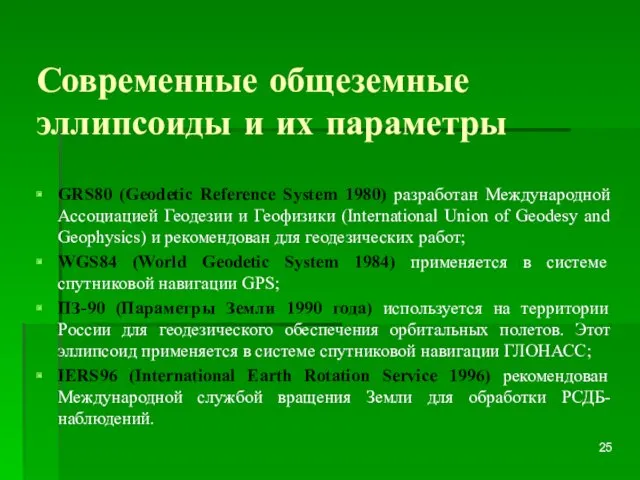 Современные общеземные эллипсоиды и их параметры

GRS80 (Geodetic Reference System 1980) разработан Международной Ассоциацией Геодезии и Геофизики (International Union of Geodesy and Geophysics) и рекомендован для геодезических работ;

WGS84 (World Geodetic System 1984) применяется в системе спутниковой навигации GPS;

ПЗ-90 (Параметры Земли 1990 года) используется на территории России для геодезического обеспечения орбитальных полетов. Этот эллипсоид применяется в системе спутниковой навигации ГЛОНАСС;

IERS96 (International Earth Rotation Service 1996) рекомендован Международной службой вращения Земли для обработки РСДБ-наблюдений.

25